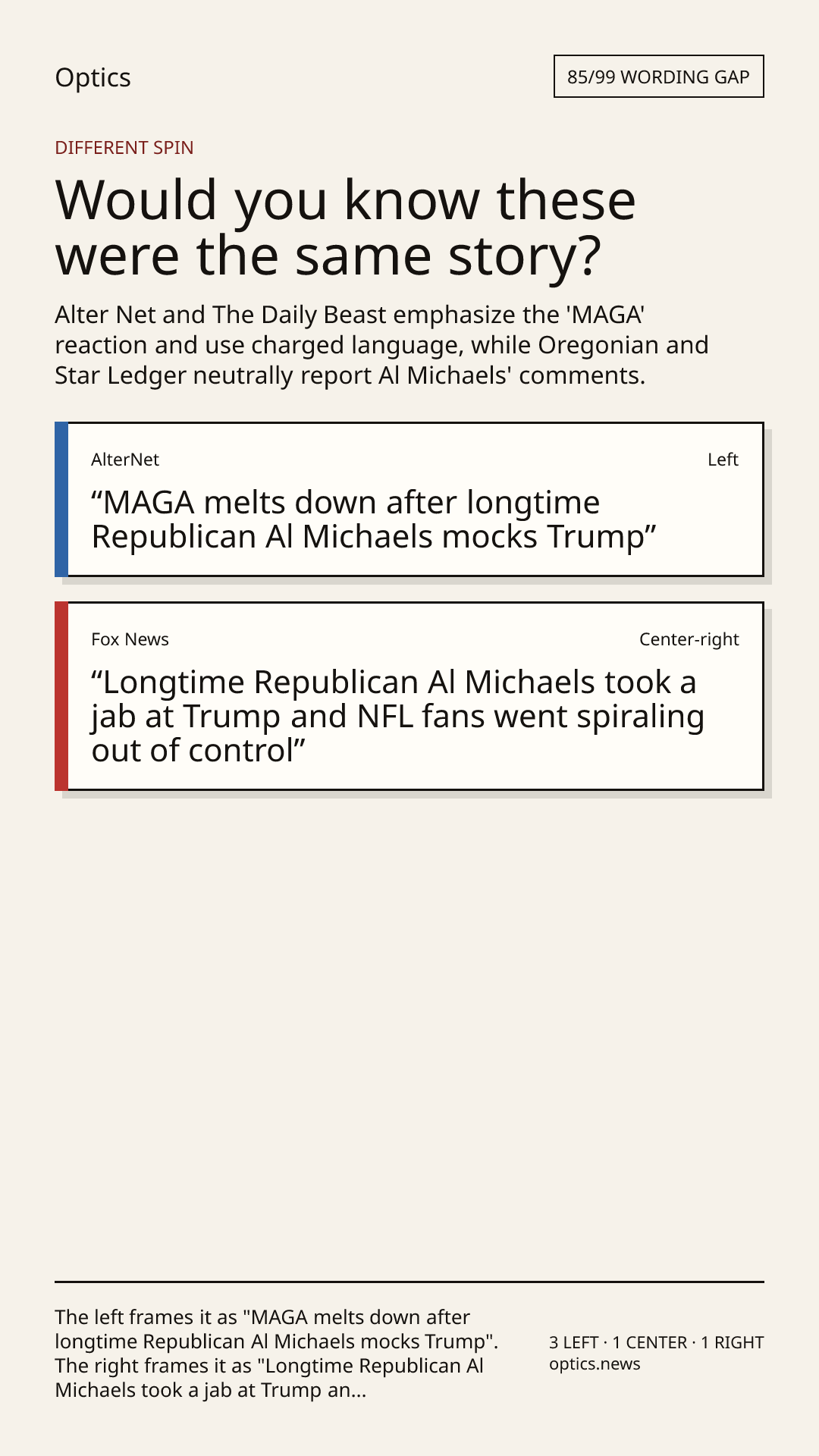 Optics

85/99 WORDING GAP

DIFFERENT SPIN

Would you know these were the same story?

Alter Net and The Daily Beast emphasize the 'MAGA' reaction and use charged language, while Oregonian and Star Ledger neutrally report Al Michaels' comments.

AlterNet

Left

“MAGA melts down after longtime Republican Al Michaels mocks Trump”

Fox News

Center-right

“Longtime Republican Al Michaels took a jab at Trump and NFL fans went spiraling out of control”

The left frames it as "MAGA melts down after longtime Republican Al Michaels mocks Trump". The right frames it as "Longtime Republican Al Michaels took a jab at Trump an...

3 LEFT · 1 CENTER · 1 RIGHT
optics.news